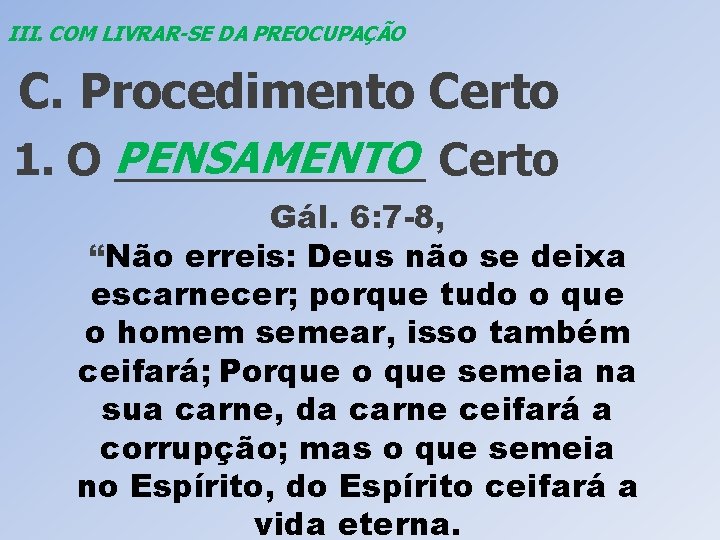 III. COM LIVRAR-SE DA PREOCUPAÇÃO

C. Procedimento Certo

1. O PENSAMENTO Certo

Gál. 6:7-8,

“Não erreis: Deus não se deixa escarnecer; porque tudo o que o homem semear, isso também ceifará; Porque o que semeia na sua carne, da carne ceifará a corrupção; mas o que semeia no Espírito, do Espírito ceifará a vida eterna.